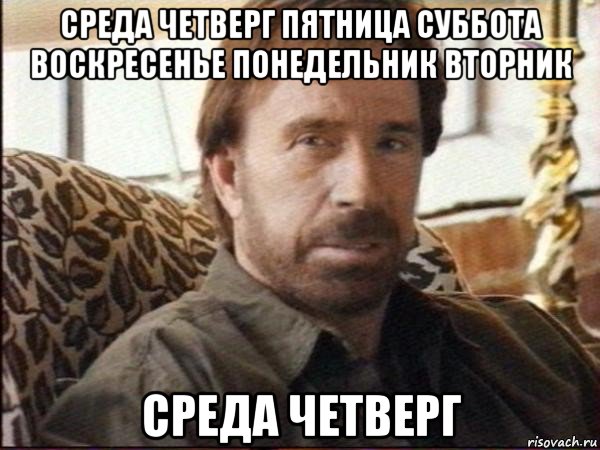 СРЕДА ЧЕТВЕРГ ПЯТНИЦА СУББОТА ВОСКРЕСЕНЬЕ ПОНЕДЕЛЬНИК ВТОРНИК

СРЕДА ЧЕТВЕРГ

risovach.ru